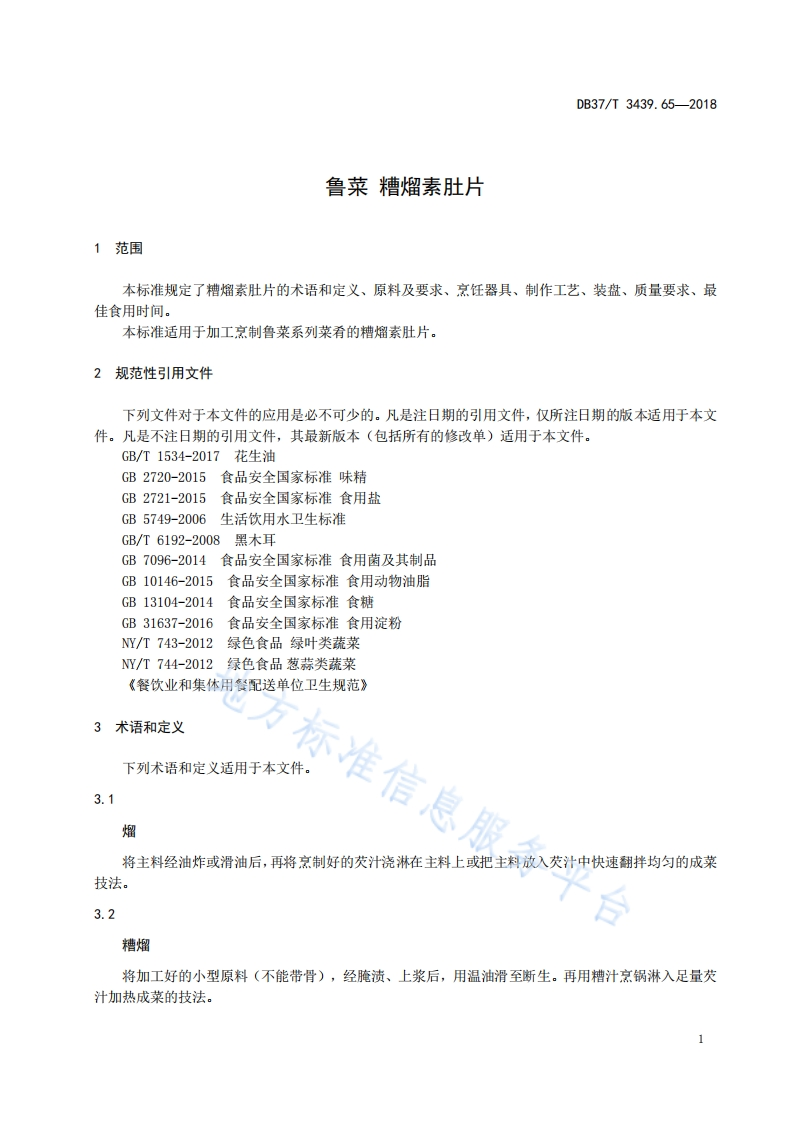 DB37/T 3439.65—2018

鲁菜 糟熘素肚片

1 范围

本标准规定了糟熘素肚片的术语和定义、原料及要求、烹饪器具、制作工艺、装盘、质量要求、最佳食用时间。

本标准适用于加工烹制鲁菜系列菜肴的糟熘素肚片。

2 规范性引用文件

下列文件对于本文件的应用是必不可少的。凡是注日期的引用文件，仅所注日期的版本适用于本文件。凡是不注日期的引用文件，其最新版本（包括所有的修改单）适用于本文件。

GB/T 1534-2017 花生油
GB 2720-2015 食品安全国家标准 味精
GB 2721-2015 食品安全国家标准 食用盐
GB 5749-2006 生活饮用水卫生标准
GB/T 6192-2008 黑木耳
GB 7096-2014 食品安全国家标准 食用菌及其制品
GB 10146-2015 食品安全国家标准 食用动物油脂
GB 13104-2014 食品安全国家标准 食糖
GB 31637-2016 食品安全国家标准 食用淀粉
NY/T 743-2012 绿色食品 绿叶类蔬菜
NY/T 744-2012 绿色食品 葱蒜类蔬菜
《餐饮业和集体用餐配送单位卫生规范》

3 术语和定义

下列术语和定义适用于本文件。

3.1

熘

将主料经油炸或滑油后，再将烹制好的芡汁浇淋在主料上或把主料放入芡汁中快速翻拌均匀的成菜技法。

3.2

糟熘

将加工好的小型原料（不能带骨），经腌渍、上浆后，用温油滑至断生。再用糟汁烹锅淋入足量芡汁加热成菜的技法。

地方标准信息服务平台

1